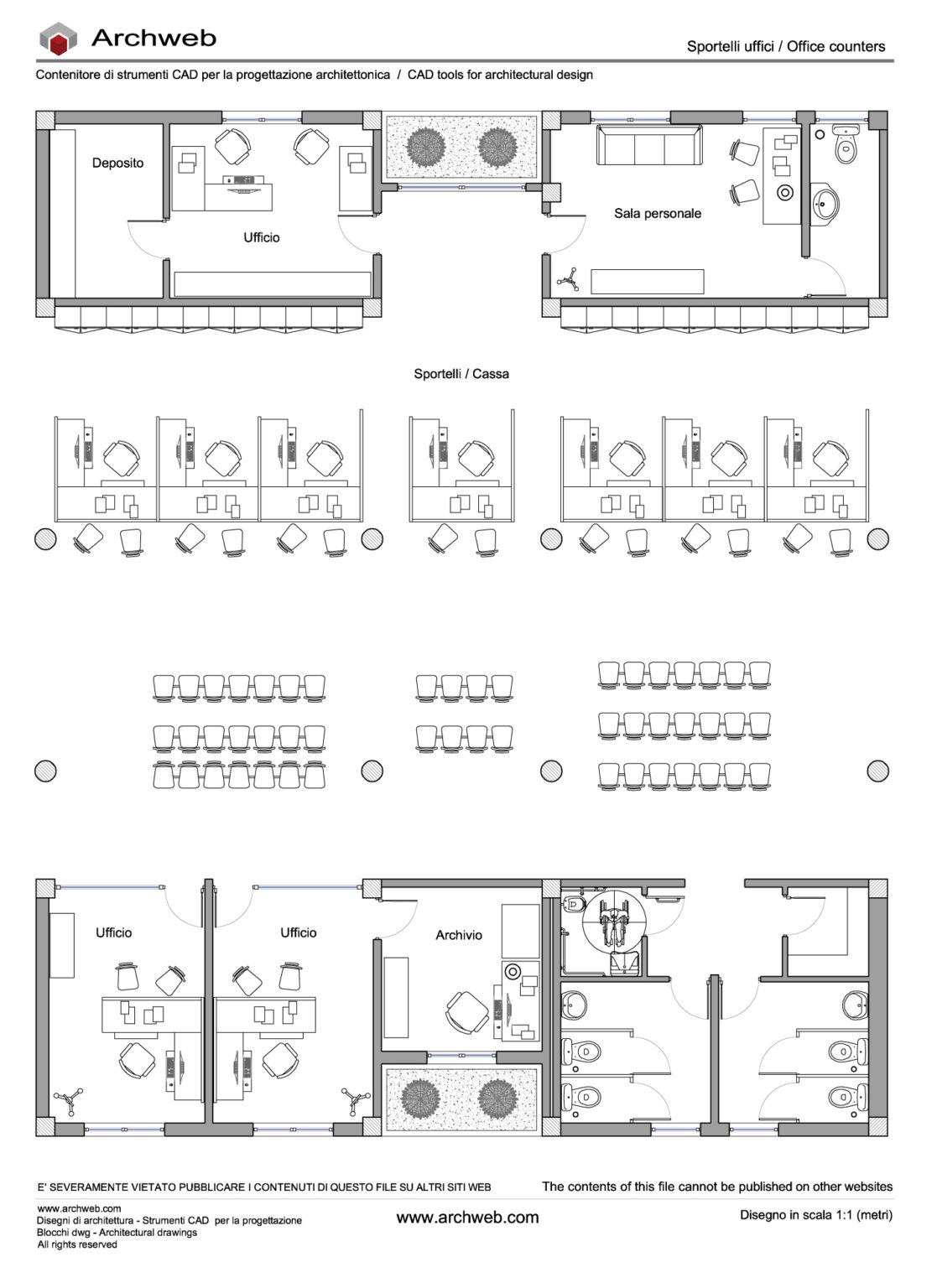 Archweb

Sportelli uffici / Office counters

Contenitore di strumenti CAD per la progettazione architettonica / CAD tools for architectural design

Deposito

Ufficio

Sala personale

Sportelli / Cassa

Ufficio

Ufficio

Archivio

E' SEVERAMENTE VIETATO PUBBLICARE I CONTENUTI DI QUESTO FILE SU ALTRI SITI WEB

The contents of this file cannot be published on other websites

www.archweb.com
Disegni di architettura - Strumenti CAD per la progettazione
Blocchi dwg - Architectural drawings
All rights reserved

www.archweb.com

Disegno in scala 1:1 (metri)